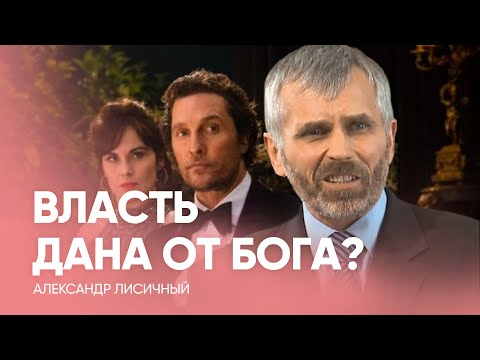 ВЛАСТЬ
ДАНА ОТ БОГА?
АЛЕКСАНДР ЛИСИЧНЫЙ